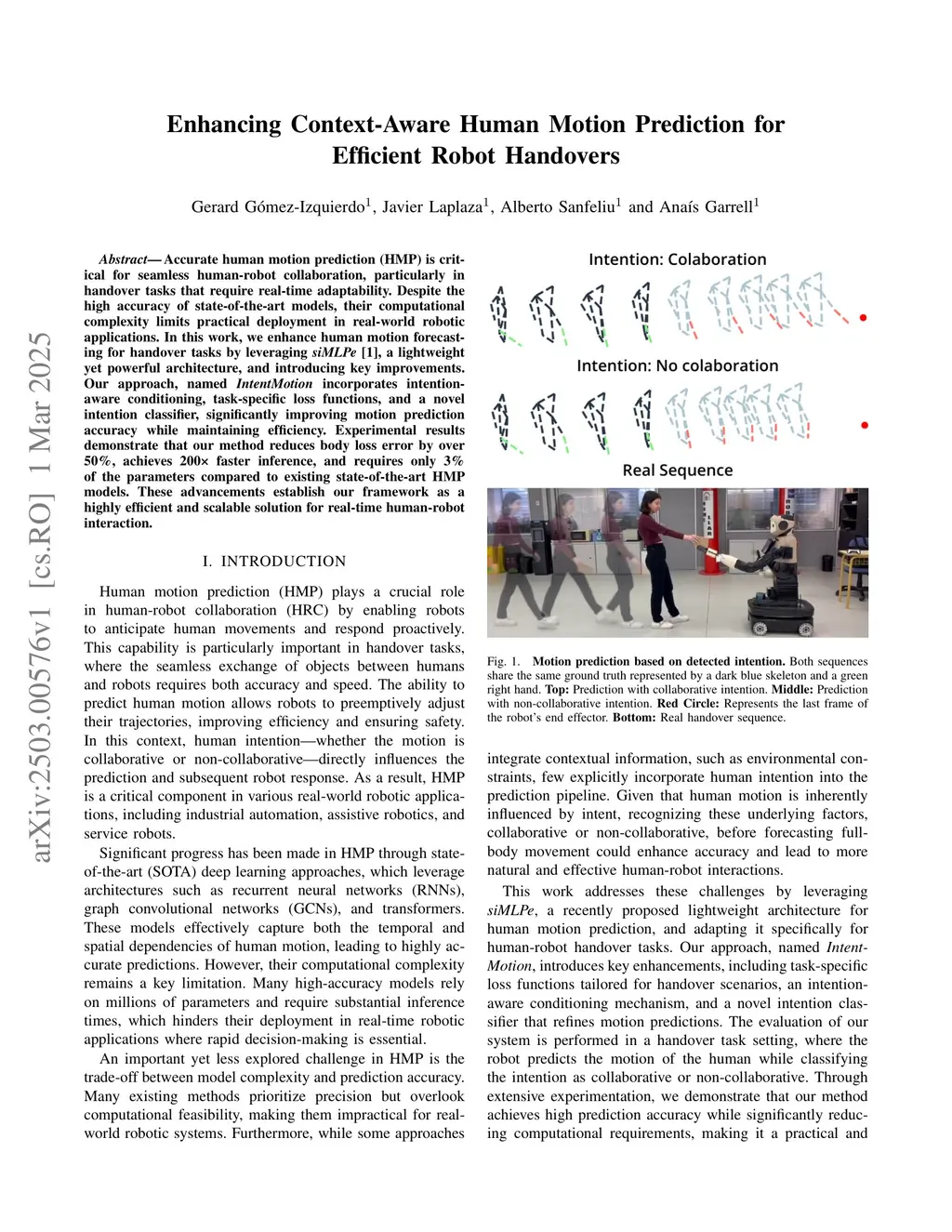 arXiv:2503.00576v1 [cs.RO] 1 Mar 2025

Enhancing Context-Aware Human Motion Prediction for Efficient Robot Handovers

Gerard Gómez-Izquierdo$^1$, Javier Laplaza$^1$, Alberto Sanfeliu$^1$ and Anaís Garrell$^1$

Abstract— Accurate human motion prediction (HMP) is critical for seamless human-robot collaboration, particularly in handover tasks that require real-time adaptability. Despite the high accuracy of state-of-the-art models, their computational complexity limits practical deployment in real-world robotic applications. In this work, we enhance human motion forecasting for handover tasks by leveraging siMLPe [1], a lightweight yet powerful architecture, and introducing key improvements. Our approach, named IntentMotion incorporates intention-aware conditioning, task-specific loss functions, and a novel intention classifier, significantly improving motion prediction accuracy while maintaining efficiency. Experimental results demonstrate that our method reduces body loss error by over 50%, achieves 200× faster inference, and requires only 3% of the parameters compared to existing state-of-the-art HMP models. These advancements establish our framework as a highly efficient and scalable solution for real-time human-robot interaction.

I. INTRODUCTION

Human motion prediction (HMP) plays a crucial role in human-robot collaboration (HRC) by enabling robots to anticipate human movements and respond proactively. This capability is particularly important in handover tasks, where the seamless exchange of objects between humans and robots requires both accuracy and speed. The ability to predict human motion allows robots to preemptively adjust their trajectories, improving efficiency and ensuring safety. In this context, human intention—whether the motion is collaborative or non-collaborative—directly influences the prediction and subsequent robot response. As a result, HMP is a critical component in various real-world robotic applications, including industrial automation, assistive robotics, and service robots.

Significant progress has been made in HMP through state-of-the-art (SOTA) deep learning approaches, which leverage architectures such as recurrent neural networks (RNNs), graph convolutional networks (GCNs), and transformers. These models effectively capture both the temporal and spatial dependencies of human motion, leading to highly accurate predictions. However, their computational complexity remains a key limitation. Many high-accuracy models rely on millions of parameters and require substantial inference times, which hinders their deployment in real-time robotic applications where rapid decision-making is essential.

An important yet less explored challenge in HMP is the trade-off between model complexity and prediction accuracy. Many existing methods prioritize precision but overlook computational feasibility, making them impractical for real-world robotic systems. Furthermore, while some approaches

Intention: Colaboration

Intention: No colaboration

Real Sequence

Fig. 1. Motion prediction based on detected intention. Both sequences share the same ground truth represented by a dark blue skeleton and a green right hand. Top: Prediction with collaborative intention. Middle: Prediction with non-collaborative intention. Red Circle: Represents the last frame of the robot's end effector. Bottom: Real handover sequence.

integrate contextual information, such as environmental constraints, few explicitly incorporate human intention into the prediction pipeline. Given that human motion is inherently influenced by intent, recognizing these underlying factors, collaborative or non-collaborative, before forecasting full-body movement could enhance accuracy and lead to more natural and effective human-robot interactions.

This work addresses these challenges by leveraging siMLPe, a recently proposed lightweight architecture for human motion prediction, and adapting it specifically for human-robot handover tasks. Our approach, named IntentMotion, introduces key enhancements, including task-specific loss functions tailored for handover scenarios, an intention-aware conditioning mechanism, and a novel intention classifier that refines motion predictions. The evaluation of our system is performed in a handover task setting, where the robot predicts the motion of the human while classifying the intention as collaborative or non-collaborative. Through extensive experimentation, we demonstrate that our method achieves high prediction accuracy while significantly reducing computational requirements, making it a practical and